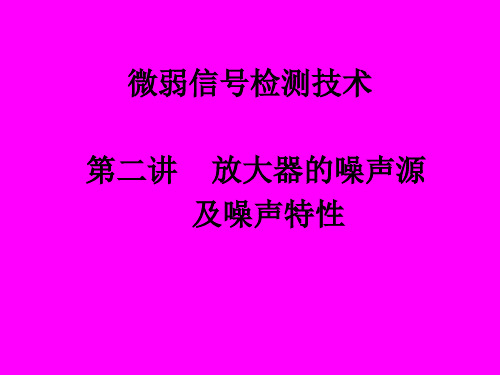 微弱信号检测技术

第二讲 放大器的噪声源及噪声特性